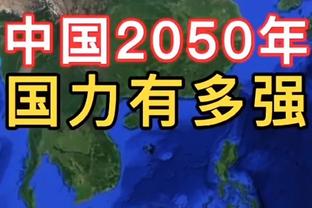 中国2050年
国力有多强